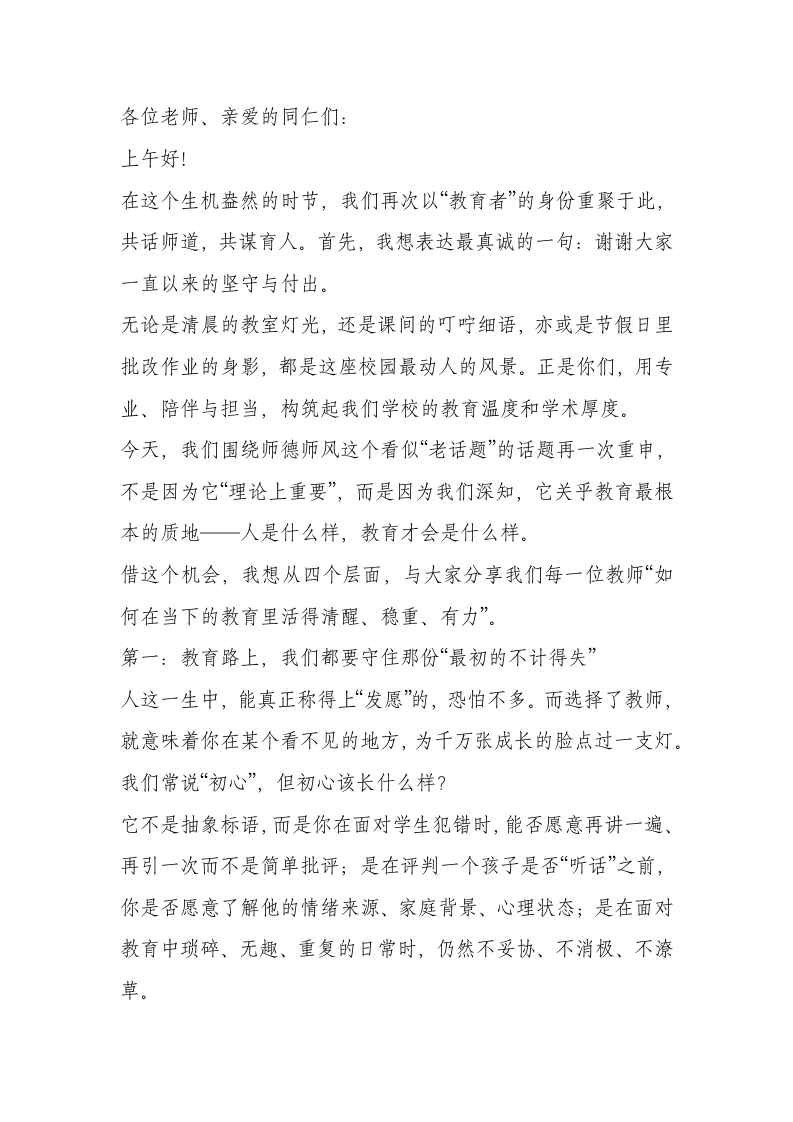 各位老师、亲爱的同仁们：

上午好！

在这个生机盎然的时节，我们再次以“教育者”的身份重聚于此，共话师道，共谋育人。首先，我想表达最真诚的一句：谢谢大家一直以来的坚守与付出。

无论是清晨的教室灯光，还是课间的叮咛细语，亦或是节假日里批改作业的身影，都是这座校园最动人的风景。正是你们，用专业、陪伴与担当，构筑起我们学校的教育温度和学术厚度。

今天，我们围绕师德师风这个看似“老话题”的话题再一次重申，不是因为它“理论上重要”，而是因为我们深知，它关乎教育最根本的质地——人是什么样，教育才会是什么样。

借这个机会，我想从四个层面，与大家分享我们每一位教师“如何在当下的教育里活得清醒、稳重、有力”。

第一：教育路上，我们都要守住那份“最初的不计得失”

人这一生中，能真正称得上“发愿”的，恐怕不多。而选择了教师，就意味着你在某个看不见的地方，为千万张成长的脸点过一支灯。

我们常说“初心”，但初心该长什么样？

它不是抽象标语，而是你在面对学生犯错时，能否愿意再讲一遍、再引一次而不是简单批评；是在评判一个孩子是否“听话”之前，你是否愿意了解他的情绪来源、家庭背景、心理状态；是在面对教育中琐碎、无趣、重复的日常时，仍然不妥协、不消极、不潦草。